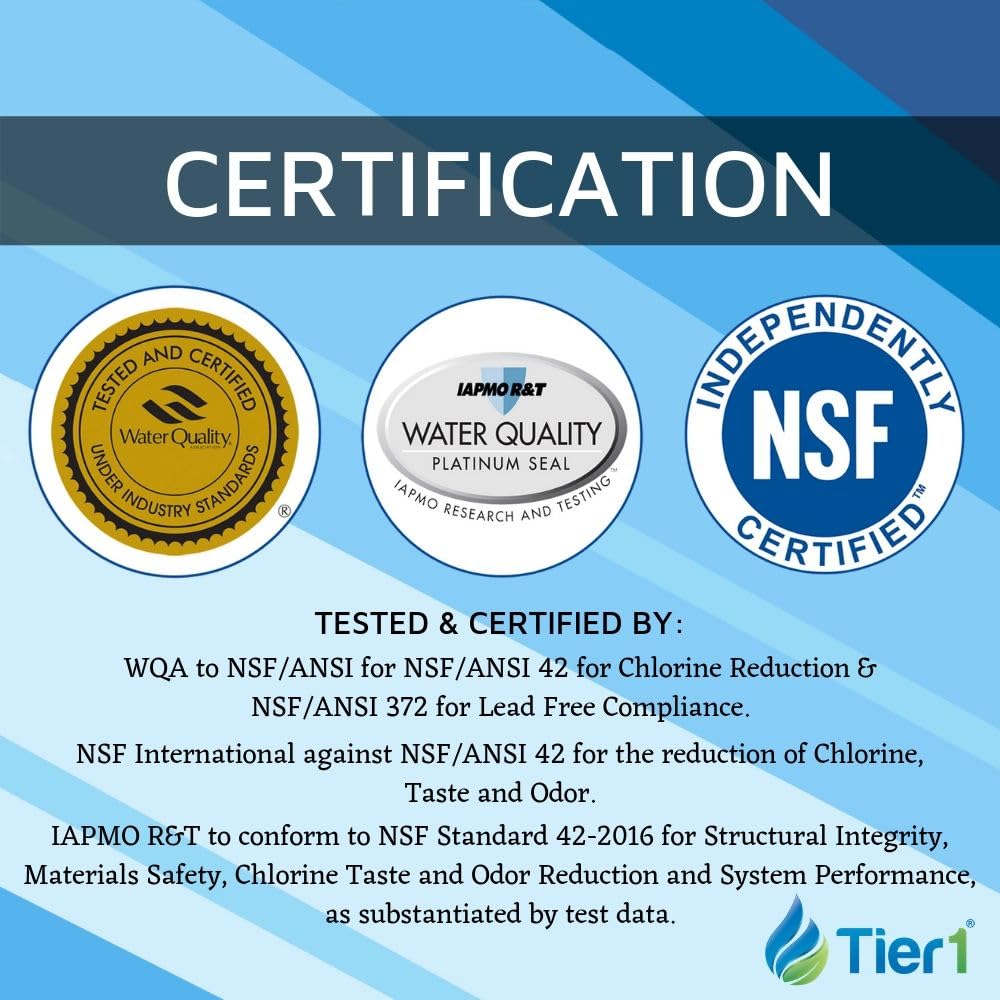 CERTIFICATION

TESTED AND CERTIFIED
Water Quality
UNDER INDUSTRY STANDARDS
®

IAPMO R&T
WATER QUALITY
PLATINUM SEAL
IAPMO RESEARCH AND TESTING™

INDEPENDENTLY
NSF
CERTIFIED™

TESTED & CERTIFIED BY:
WQA to NSF/ANSI for NSF/ANSI 42 for Chlorine Reduction & NSF/ANSI 372 for Lead Free Compliance.

NSF International against NSF/ANSI 42 for the reduction of Chlorine, Taste and Odor.

IAPMO R&T to conform to NSF Standard 42-2016 for Structural Integrity, Materials Safety, Chlorine Taste and Odor Reduction and System Performance, as substantiated by test data.

Tier1®